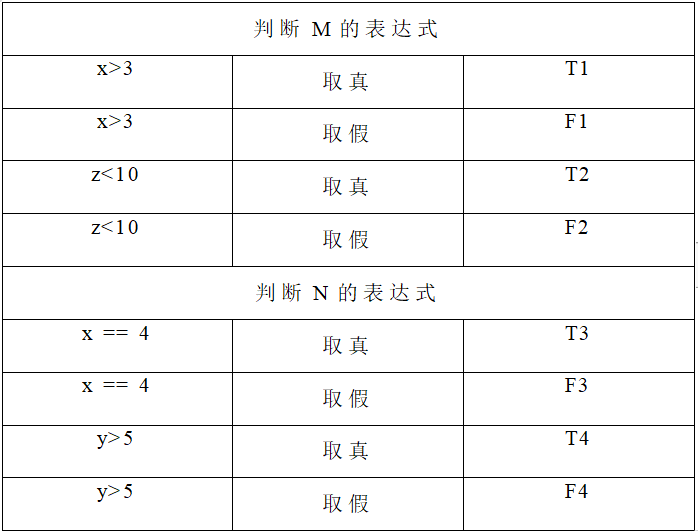 | 判断 M 的表达式 | | |
|---|---|---|
| x>3 | 取真 | T1 |
| x>3 | 取假 | F1 |
| z<10 | 取真 | T2 |
| z<10 | 取假 | F2 |
| 判断 N 的表达式 | | |
| x == 4 | 取真 | T3 |
| x == 4 | 取假 | F3 |
| y>5 | 取真 | T4 |
| y>5 | 取假 | F4 |